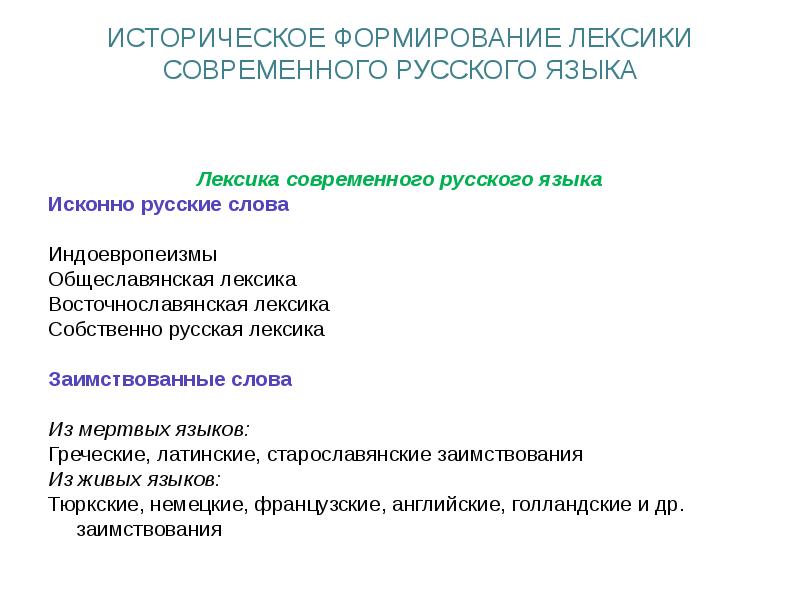 ИСТОРИЧЕСКОЕ ФОРМИРОВАНИЕ ЛЕКСИКИ СОВРЕМЕННОГО РУССКОГО ЯЗЫКА

Лексика современного русского языка
Исконно русские слова

Индоевропеизмы
Общеславянская лексика
Восточнославянская лексика
Собственно русская лексика

Заимствованные слова

Из мертвых языков:
Греческие, латинские, старославянские заимствования
Из живых языков:
Тюркские, немецкие, французские, английские, голландские и др. заимствования